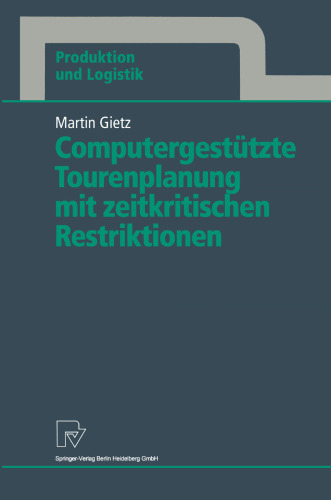 Produktion und Logistik

Martin Gietz

Computergestützte Tourenplanung mit zeitkritischen Restriktionen

Springer-Verlag Berlin Heidelberg GmbH